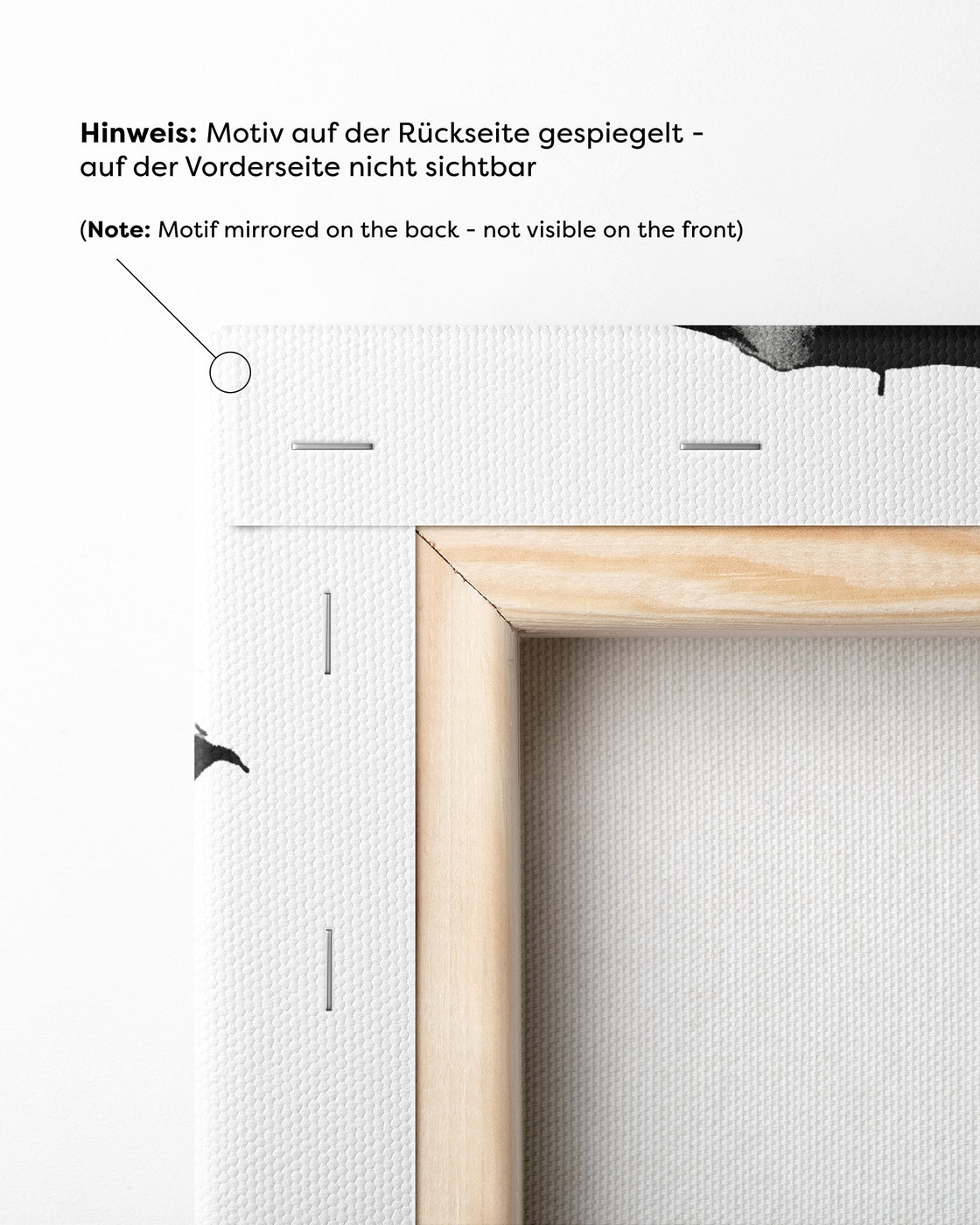 Hinweis: Motiv auf der Rückseite gespiegelt - auf der Vorderseite nicht sichtbar

(Note: Motif mirrored on the back - not visible on the front)